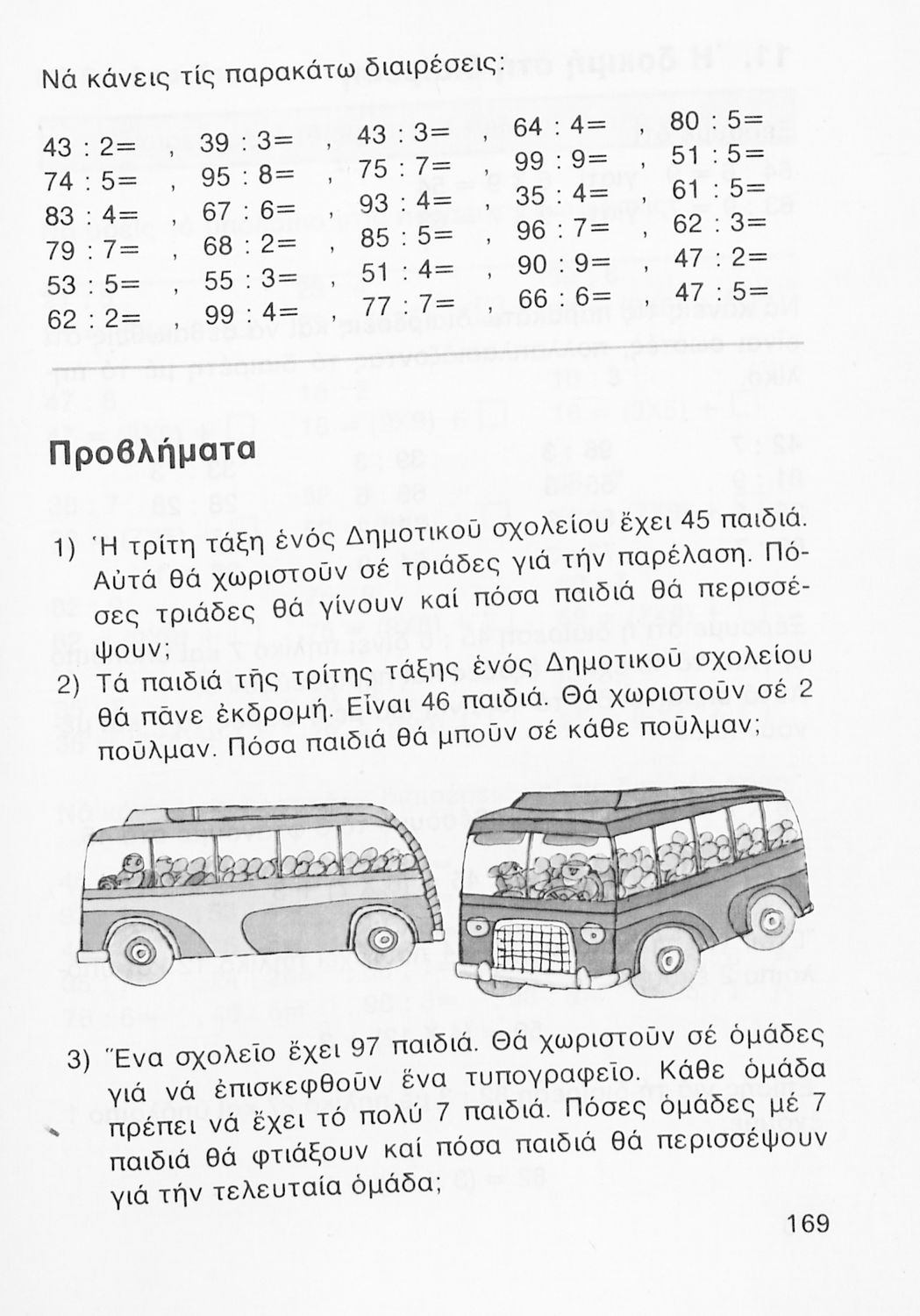 Νά κάνεις τίς παρακάτω διαιρέσεις:

43 : 2= , 39 : 3= , 43 : 3= , 64 : 4= , 80 : 5=
74 : 5= , 95 : 8= , 75 : 7= , 99 : 9= , 51 : 5=
83 : 4= , 67 : 6= , 93 : 4= , 35 : 4= , 61 : 5=
79 : 7= , 68 : 2= , 85 : 5= , 96 : 7= , 62 : 3=
53 : 5= , 55 : 3= , 51 : 4= , 90 : 9= , 47 : 2=
62 : 2= , 99 : 4= , 77 : 7= , 66 : 6= , 47 : 5=

Προβλήματα

1) Ἡ τρίτη τάξη ἑνός Δημοτικοῦ σχολείου ἔχει 45 παιδιά. Αὐτά θά χωριστοῦν σέ τριάδες γιά τήν παρέλαση. Πόσες τριάδες θά γίνουν καί πόσα παιδιά θά περισσέψουν;

2) Τά παιδιά τῆς τρίτης τάξης ἑνός Δημοτικοῦ σχολείου θά πᾶνε ἐκδρομή. Εἶναι 46 παιδιά. Θά χωριστοῦν σέ 2 ποῦλμαν. Πόσα παιδιά θά μποῦν σέ κάθε ποῦλμαν;

3) Ἕνα σχολεῖο ἔχει 97 παιδιά. Θά χωριστοῦν σέ ὁμάδες γιά νά ἐπισκεφθοῦν ἕνα τυπογραφεῖο. Κάθε ὁμάδα πρέπει νά ἔχει τό πολύ 7 παιδιά. Πόσες ὁμάδες μέ 7 παιδιά θά φτιάξουν καί πόσα παιδιά θά περισσέψουν γιά τήν τελευταία ὁμάδα;

169